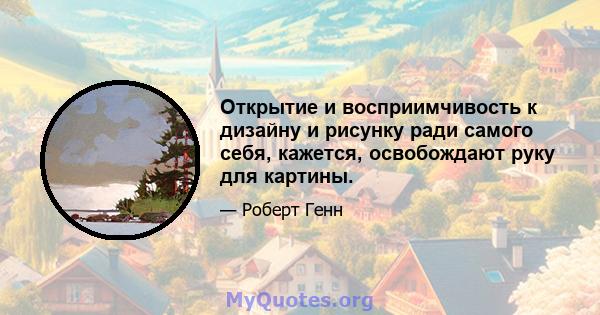 Открытие и восприимчивость к дизайну и рисунку ради самого себя, кажется, освобождают руку для картины.

— Роберт Генн

MyQuotes.org